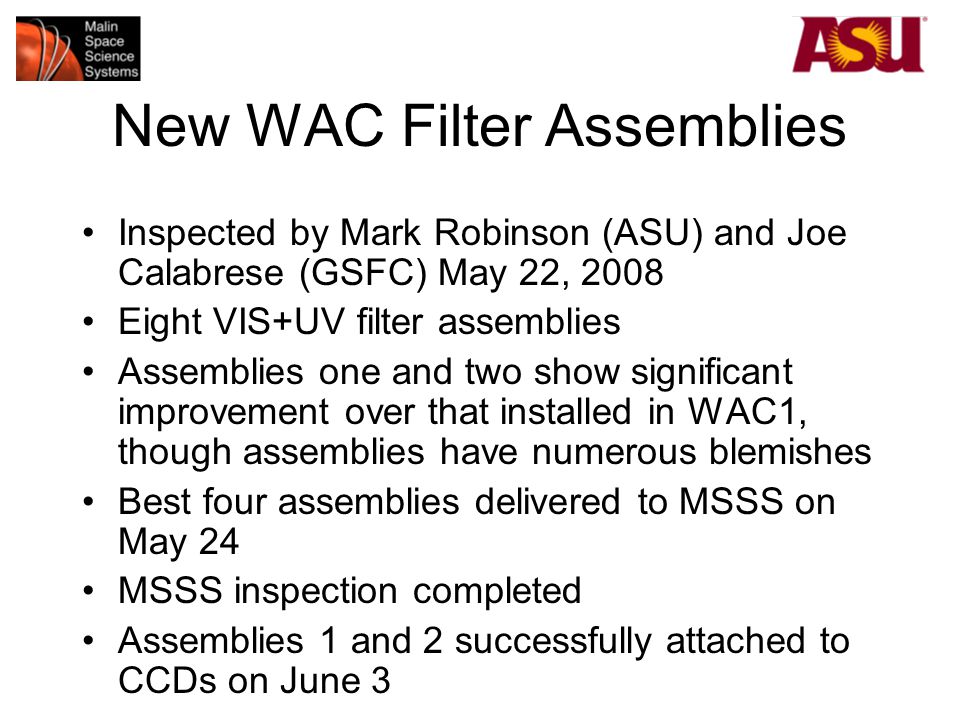 Malin Space Science Systems

ASU

New WAC Filter Assemblies

• Inspected by Mark Robinson (ASU) and Joe Calabrese (GSFC) May 22, 2008
• Eight VIS+UV filter assemblies
• Assemblies one and two show significant improvement over that installed in WAC1, though assemblies have numerous blemishes
• Best four assemblies delivered to MSSS on May 24
• MSSS inspection completed
• Assemblies 1 and 2 successfully attached to CCDs on June 3